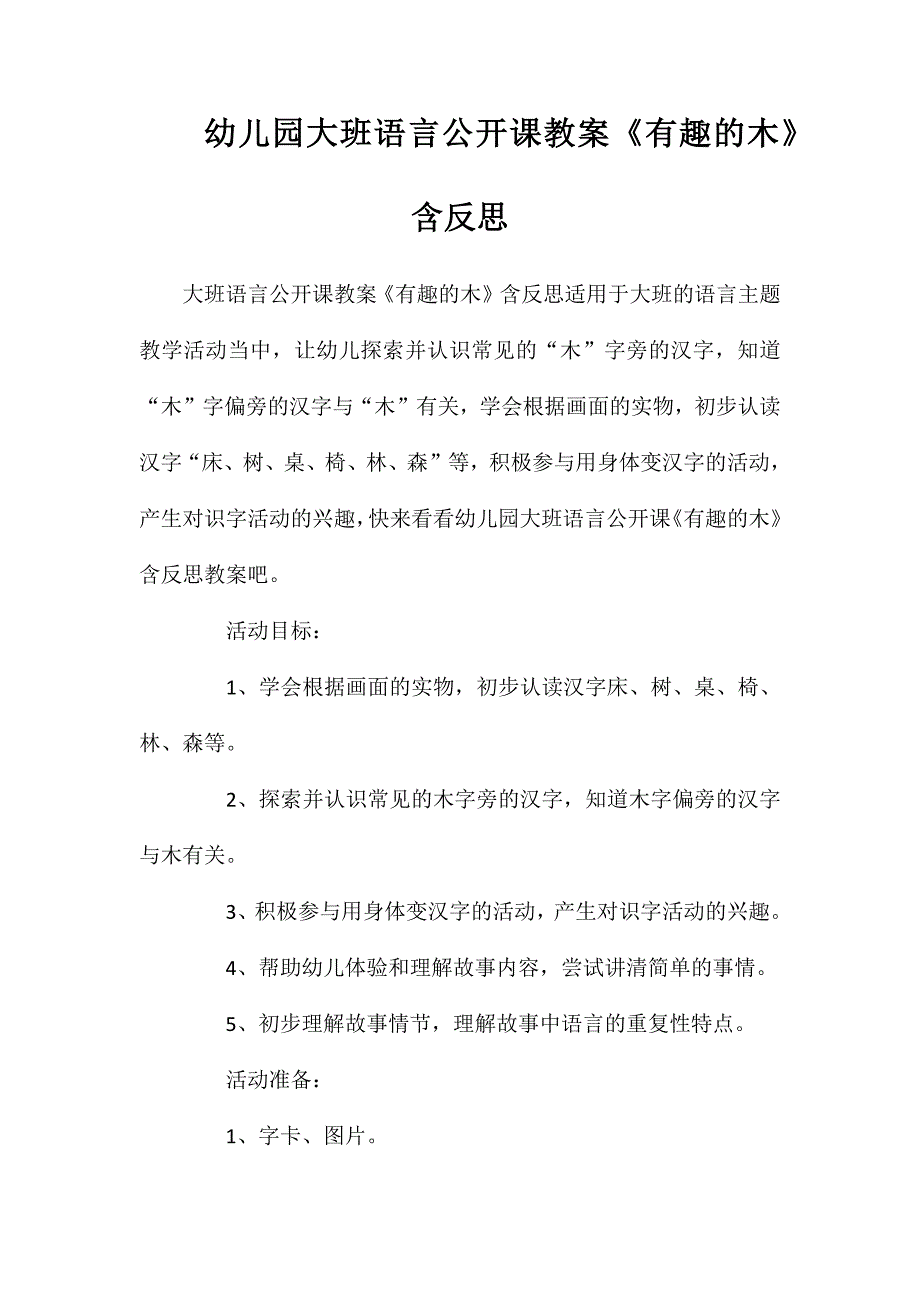 幼儿园大班语言公开课教案《有趣的木》含反思

大班语言公开课教案《有趣的木》含反思适用于大班的语言主题教学活动当中，让幼儿探索并认识常见的“木”字旁的汉字，知道“木”字偏旁的汉字与“木”有关，学会根据画面的实物，初步认读汉字“床、树、桌、椅、林、森”等，积极参与用身体变汉字的活动，产生对识字活动的兴趣，快来看看幼儿园大班语言公开课《有趣的木》含反思教案吧。

活动目标：

1、学会根据画面的实物，初步认读汉字床、树、桌、椅、林、森等。

2、探索并认识常见的木字旁的汉字，知道木字偏旁的汉字与木有关。

3、积极参与用身体变汉字的活动，产生对识字活动的兴趣。

4、帮助幼儿体验和理解故事内容，尝试讲清简单的事情。

5、初步理解故事情节，理解故事中语言的重复性特点。

活动准备：

1、字卡、图片。